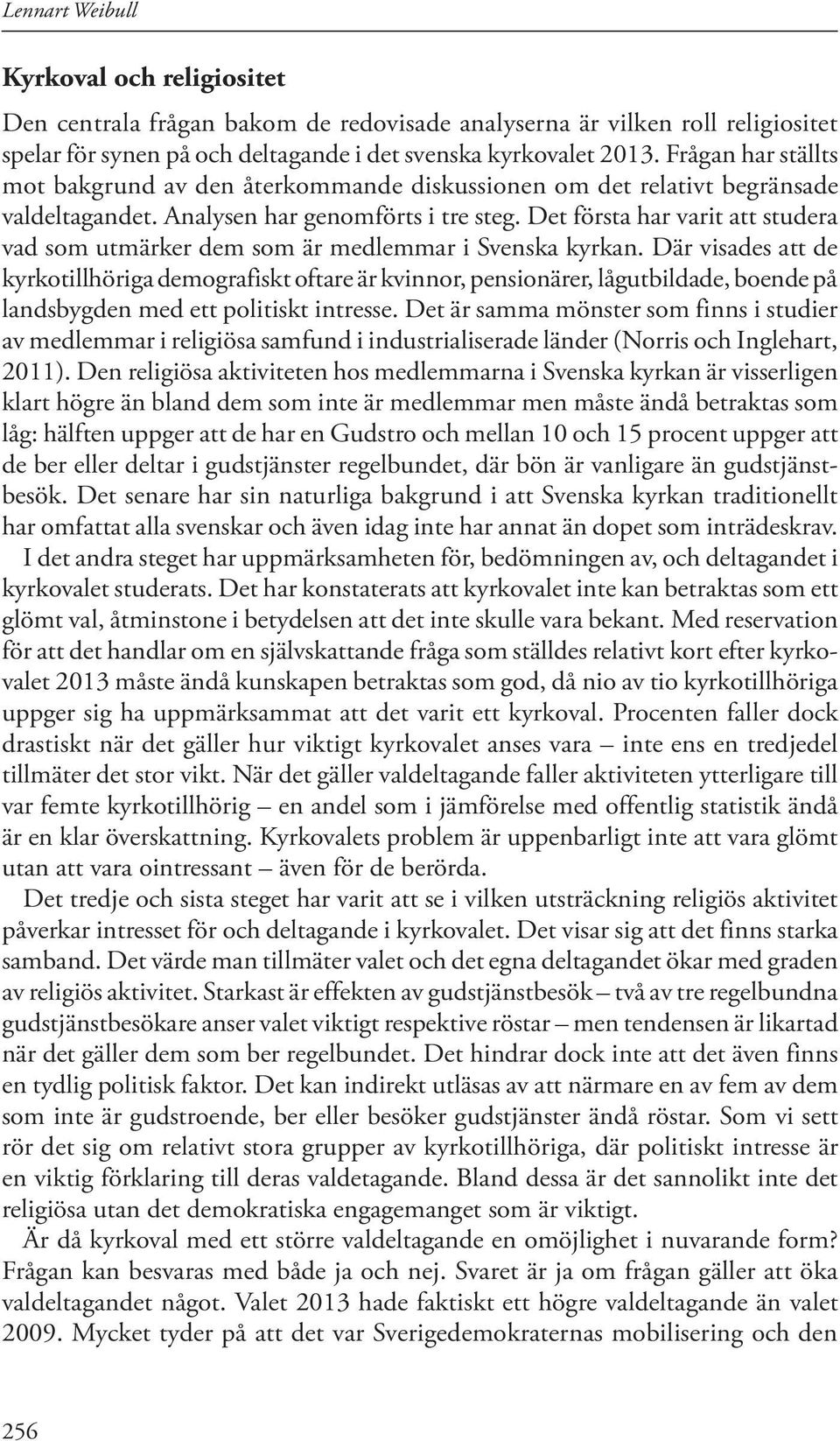 Lennart Weibull

Kyrkoval och religiositet

Den centrala frågan bakom de redovisade analyserna är vilken roll religiositet spelar för synen på och deltagande i det svenska kyrkovalet 2013. Frågan har ställts mot bakgrund av den återkommande diskussionen om det relativt begränsade valdeltagandet. Analysen har genomförts i tre steg. Det första har varit att studera vad som utmärker dem som är medlemmar i Svenska kyrkan. Där visades att de kyrkotillhöriga demografiskt oftare är kvinnor, pensionärer, lågutbildade, boende på landsbygden med ett politiskt intresse. Det är samma mönster som finns i studier av medlemmar i religiösa samfund i industrialiserade länder (Norris och Inglehart, 2011). Den religiösa aktiviteten hos medlemmarna i Svenska kyrkan är visserligen klart högre än bland dem som inte är medlemmar men måste ändå betraktas som låg: hälften uppger att de har en Gudstro och mellan 10 och 15 procent uppger att de ber eller deltar i gudstjänster regelbundet, där bön är vanligare än gudstjänstbesök. Det senare har sin naturliga bakgrund i att Svenska kyrkan traditionellt har omfattat alla svenskar och även idag inte har annat än dopet som inträdeskrav.

I det andra steget har uppmärksamheten för, bedömningen av, och deltagandet i kyrkovalet studerats. Det har konstaterats att kyrkovalet inte kan betraktas som ett glömt val, åtminstone i betydelsen att det inte skulle vara bekant. Med reservation för att det handlar om en självskattande fråga som ställdes relativt kort efter kyrkovalet 2013 måste ändå kunskapen betraktas som god, då nio av tio kyrkotillhöriga uppger sig ha uppmärksammat att det varit ett kyrkoval. Procenten faller dock drastiskt när det gäller hur viktigt kyrkovalet anses vara – inte ens en tredjedel tillmäter det stor vikt. När det gäller valdeltagande faller aktiviteten ytterligare till var femte kyrkotillhörig – en andel som i jämförelse med offentlig statistik ändå är en klar överskattning. Kyrkovalets problem är uppenbarligt inte att vara glömt utan att vara ointressant – även för de berörda.

Det tredje och sista steget har varit att se i vilken utsträckning religiös aktivitet påverkar intresset för och deltagande i kyrkovalet. Det visar sig att det finns starka samband. Det värde man tillmäter valet och det egna deltagandet ökar med graden av religiös aktivitet. Starkast är effekten av gudstjänstbesök – två av tre regelbundna gudstjänstbesökare anser valet viktigt respektive röstar – men tendensen är likartad när det gäller dem som ber regelbundet. Det hindrar dock inte att det även finns en tydlig politisk faktor. Det kan indirekt utläsas av att närmare en av fem av dem som inte är gudstroende, ber eller besöker gudstjänster ändå röstar. Som vi sett rör det sig om relativt stora grupper av kyrkotillhöriga, där politiskt intresse är en viktig förklaring till deras valdetagande. Bland dessa är det sannolikt inte det religiösa utan det demokratiska engagemanget som är viktigt.

Är då kyrkoval med ett större valdeltagande en omöjlighet i nuvarande form? Frågan kan besvaras med både ja och nej. Svaret är ja om frågan gäller att öka valdeltagandet något. Valet 2013 hade faktiskt ett högre valdeltagande än valet 2009. Mycket tyder på att det var Sverigedemokraternas mobilisering och den

256